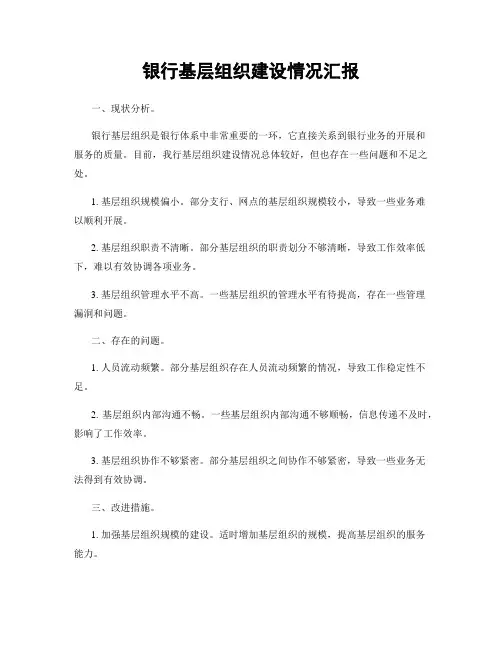 银行基层组织建设情况汇报

一、现状分析。

银行基层组织是银行体系中非常重要的一环，它直接关系到银行业务的开展和服务的质量。目前，我行基层组织建设情况总体较好，但也存在一些问题和不足之处。

1. 基层组织规模偏小。部分支行、网点的基层组织规模较小，导致一些业务难以顺利开展。

2. 基层组织职责不清晰。部分基层组织的职责划分不够清晰，导致工作效率低下，难以有效协调各项业务。

3. 基层组织管理水平不高。一些基层组织的管理水平有待提高，存在一些管理漏洞和问题。

二、存在的问题。

1. 人员流动频繁。部分基层组织存在人员流动频繁的情况，导致工作稳定性不足。

2. 基层组织内部沟通不畅。一些基层组织内部沟通不够顺畅，信息传递不及时，影响了工作效率。

3. 基层组织协作不够紧密。部分基层组织之间协作不够紧密，导致一些业务无法得到有效协调。

三、改进措施。

1. 加强基层组织规模的建设。适时增加基层组织的规模，提高基层组织的服务能力。